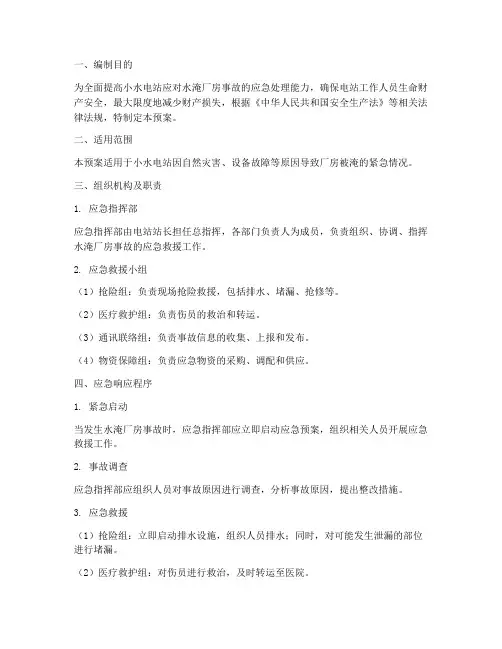 一、编制目的

为全面提高小水电站应对水淹厂房事故的应急处理能力，确保电站工作人员生命财产安全，最大限度地减少财产损失，根据《中华人民共和国安全生产法》等相关法律法规，特制定本预案。

二、适用范围

本预案适用于小水电站因自然灾害、设备故障等原因导致厂房被淹的紧急情况。

三、组织机构及职责

1. 应急指挥部

应急指挥部由电站站长担任总指挥，各部门负责人为成员，负责组织、协调、指挥水淹厂房事故的应急救援工作。

2. 应急救援小组

（1）抢险组：负责现场抢险救援，包括排水、堵漏、抢修等。

（2）医疗救护组：负责伤员的救治和转运。

（3）通讯联络组：负责事故信息的收集、上报和发布。

（4）物资保障组：负责应急物资的采购、调配和供应。

四、应急响应程序

1. 紧急启动

当发生水淹厂房事故时，应急指挥部应立即启动应急预案，组织相关人员开展应急救援工作。

2. 事故调查

应急指挥部应组织人员对事故原因进行调查，分析事故原因，提出整改措施。

3. 应急救援

（1）抢险组：立即启动排水设施，组织人员排水；同时，对可能发生泄漏的部位进行堵漏。

（2）医疗救护组：对伤员进行救治，及时转运至医院。